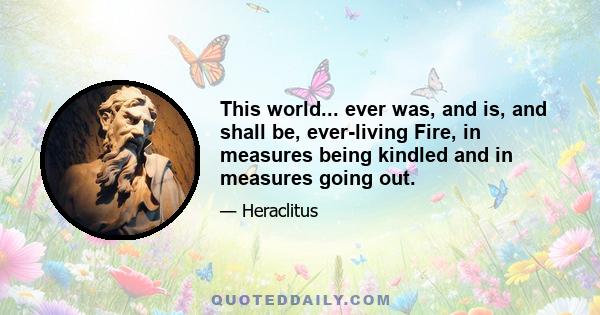 This world... ever was, and is, and shall be, ever-living Fire, in measures being kindled and in measures going out.

— Heraclitus

QUOTEDDAILY.COM